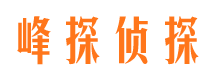 峰探侦探